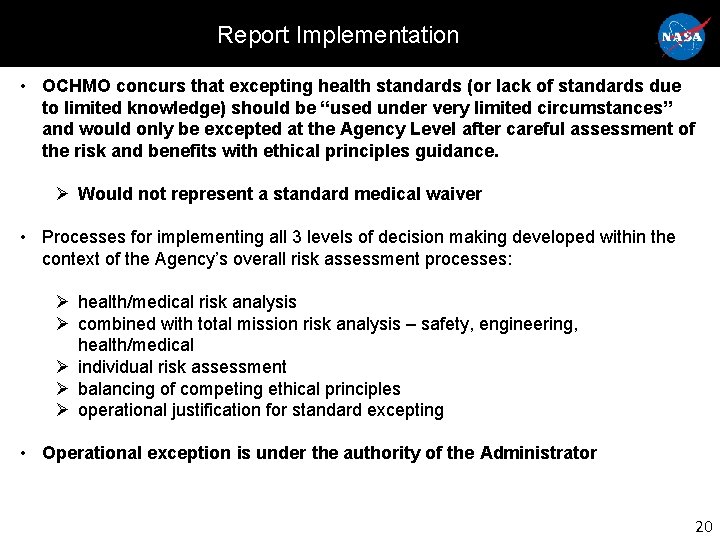 Report Implementation

NASA

• OCHMO concurs that excepting health standards (or lack of standards due to limited knowledge) should be “used under very limited circumstances” and would only be excepted at the Agency Level after careful assessment of the risk and benefits with ethical principles guidance.

➢ Would not represent a standard medical waiver

• Processes for implementing all 3 levels of decision making developed within the context of the Agency’s overall risk assessment processes:

➢ health/medical risk analysis
➢ combined with total mission risk analysis – safety, engineering, health/medical
➢ individual risk assessment
➢ balancing of competing ethical principles
➢ operational justification for standard excepting

• Operational exception is under the authority of the Administrator

20